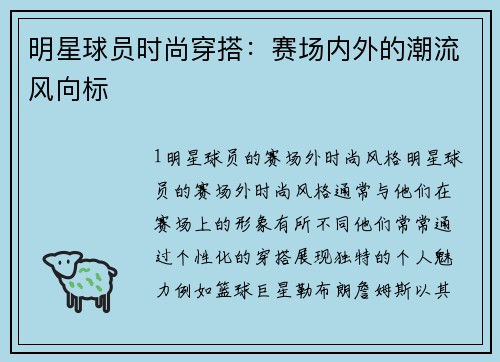 明星球员时尚穿搭：赛场内外的潮流风向标

1明星球员的赛场外时尚风格明星球员的赛场外时尚风格通常与他们在赛场上的形象有所不同他们常常通过个性化的穿搭展现独特的个人魅力例如篮球巨星勒布朗詹姆斯以其